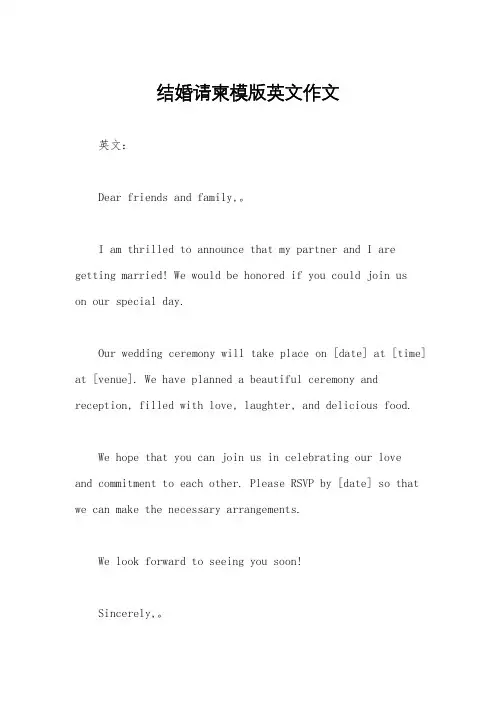 结婚请柬模版英文作文

英文：

Dear friends and family,。

I am thrilled to announce that my partner and I are getting married! We would be honored if you could join us on our special day.

Our wedding ceremony will take place on [date] at [time] at [venue]. We have planned a beautiful ceremony and reception, filled with love, laughter, and delicious food.

We hope that you can join us in celebrating our love and commitment to each other. Please RSVP by [date] so that we can make the necessary arrangements.

We look forward to seeing you soon!

Sincerely,。